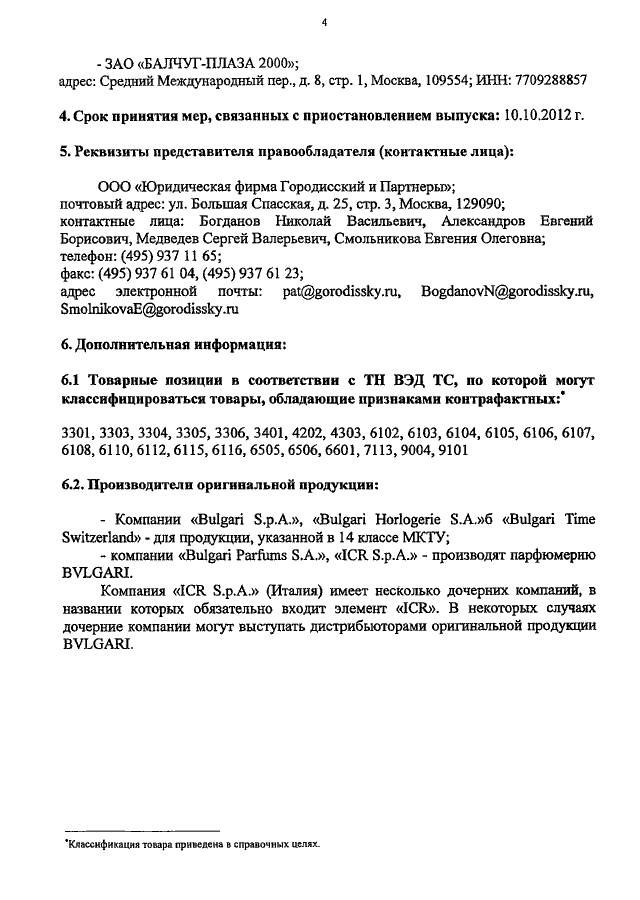 4

- ЗАО «БАЛЧУГ-ПЛАЗА 2000»;
адрес: Средний Международный пер., д. 8, стр. 1, Москва, 109554; ИНН: 7709288857

4. Срок принятия мер, связанных с приостановлением выпуска: 10.10.2012 г.

5. Реквизиты представителя правообладателя (контактные лица):

ООО «Юридическая фирма Городисский и Партнеры»;
почтовый адрес: ул. Большая Спасская, д. 25, стр. 3, Москва, 129090;
контактные лица: Богданов Николай Васильевич, Александров Евгений Борисович, Медведев Сергей Валерьевич, Смольникова Евгения Олеговна;
телефон: (495) 937 11 65;
факс: (495) 937 61 04, (495) 937 61 23;
адрес электронной почты: pat@gorodissky.ru, BogdanovN@gorodissky.ru, SmolnikovaE@gorodissky.ru

6. Дополнительная информация:

6.1 Товарные позиции в соответствии с ТН ВЭД ТС, по которой могут классифицироваться товары, обладающие признаками контрафактных:*

3301, 3303, 3304, 3305, 3306, 3401, 4202, 4303, 6102, 6103, 6104, 6105, 6106, 6107, 6108, 6110, 6112, 6115, 6116, 6505, 6506, 6601, 7113, 9004, 9101

6.2. Производители оригинальной продукции:

- Компании «Bulgari S.p.A.», «Bulgari Horlogerie S.A.»б «Bulgari Time Switzerland» - для продукции, указанной в 14 классе МКТУ;
- компании «Bulgari Parfums S.A.», «ICR S.p.A.» - производят парфюмерию BVLGARI.
Компания «ICR S.p.A.» (Италия) имеет несколько дочерних компаний, в названии которых обязательно входит элемент «ICR». В некоторых случаях дочерние компании могут выступать дистрибьюторами оригинальной продукции BVLGARI.

*Классификация товара приведена в справочных целях.